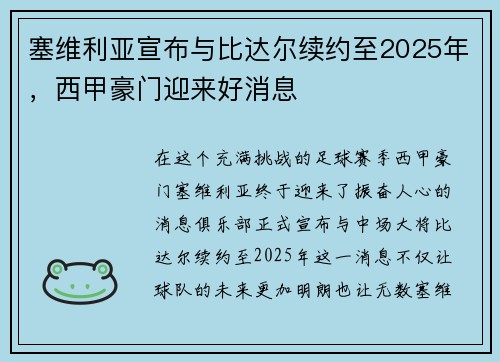 塞维利亚宣布与比达尔续约至2025年，西甲豪门迎来好消息

在这个充满挑战的足球赛季西甲豪门塞维利亚终于迎来了振奋人心的消息俱乐部正式宣布与中场大将比达尔续约至2025年这一消息不仅让球队的未来更加明朗也让无数塞维